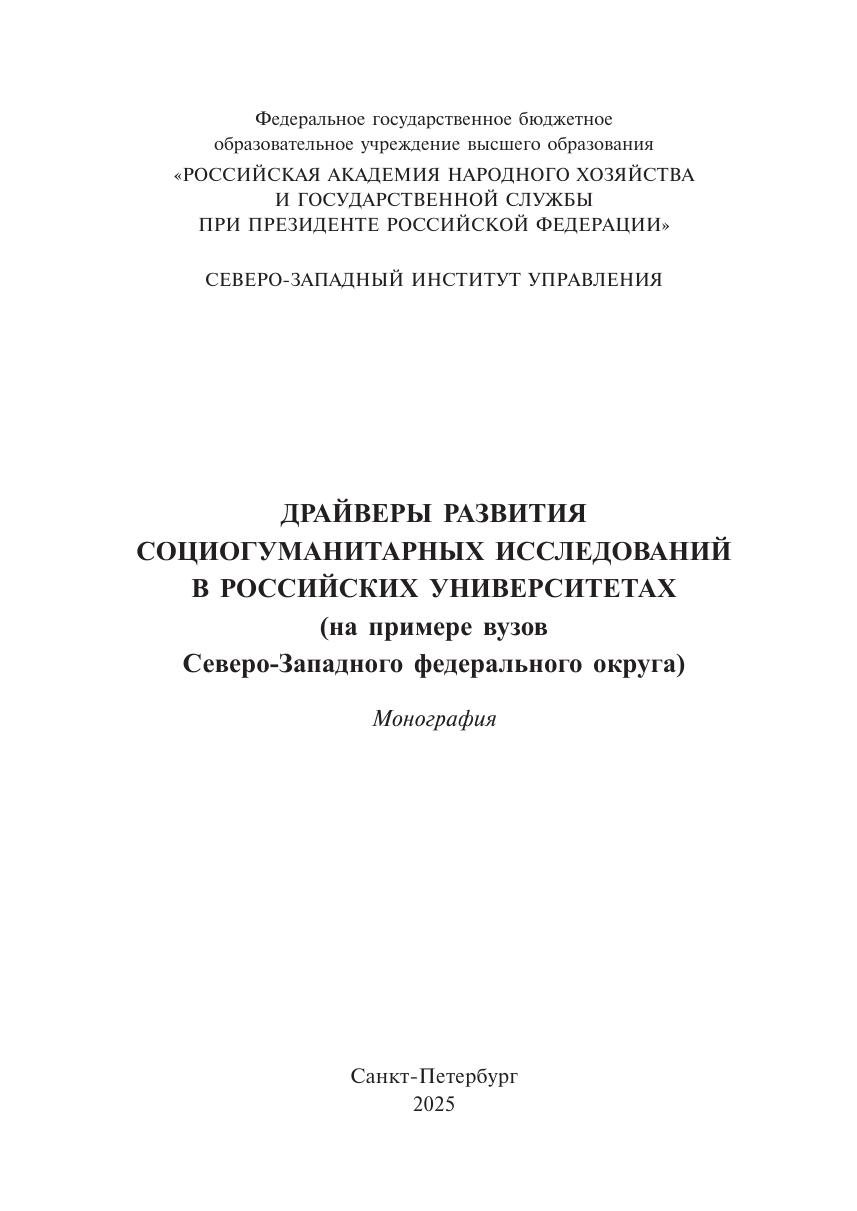 Федеральное государственное бюджетное образовательное учреждение высшего образования
«РОССИЙСКАЯ АКАДЕМИЯ НАРОДНОГО ХОЗЯЙСТВА И ГОСУДАРСТВЕННОЙ СЛУЖБЫ ПРИ ПРЕЗИДЕНТЕ РОССИЙСКОЙ ФЕДЕРАЦИИ»

СЕВЕРО-ЗАПАДНЫЙ ИНСТИТУТ УПРАВЛЕНИЯ

ДРАЙВЕРЫ РАЗВИТИЯ СОЦИОГУМАНИТАРНЫХ ИССЛЕДОВАНИЙ В РОССИЙСКИХ УНИВЕРСИТЕТАХ (на примере вузов Северо-Западного федерального округа)

Монография

Санкт-Петербург
2025